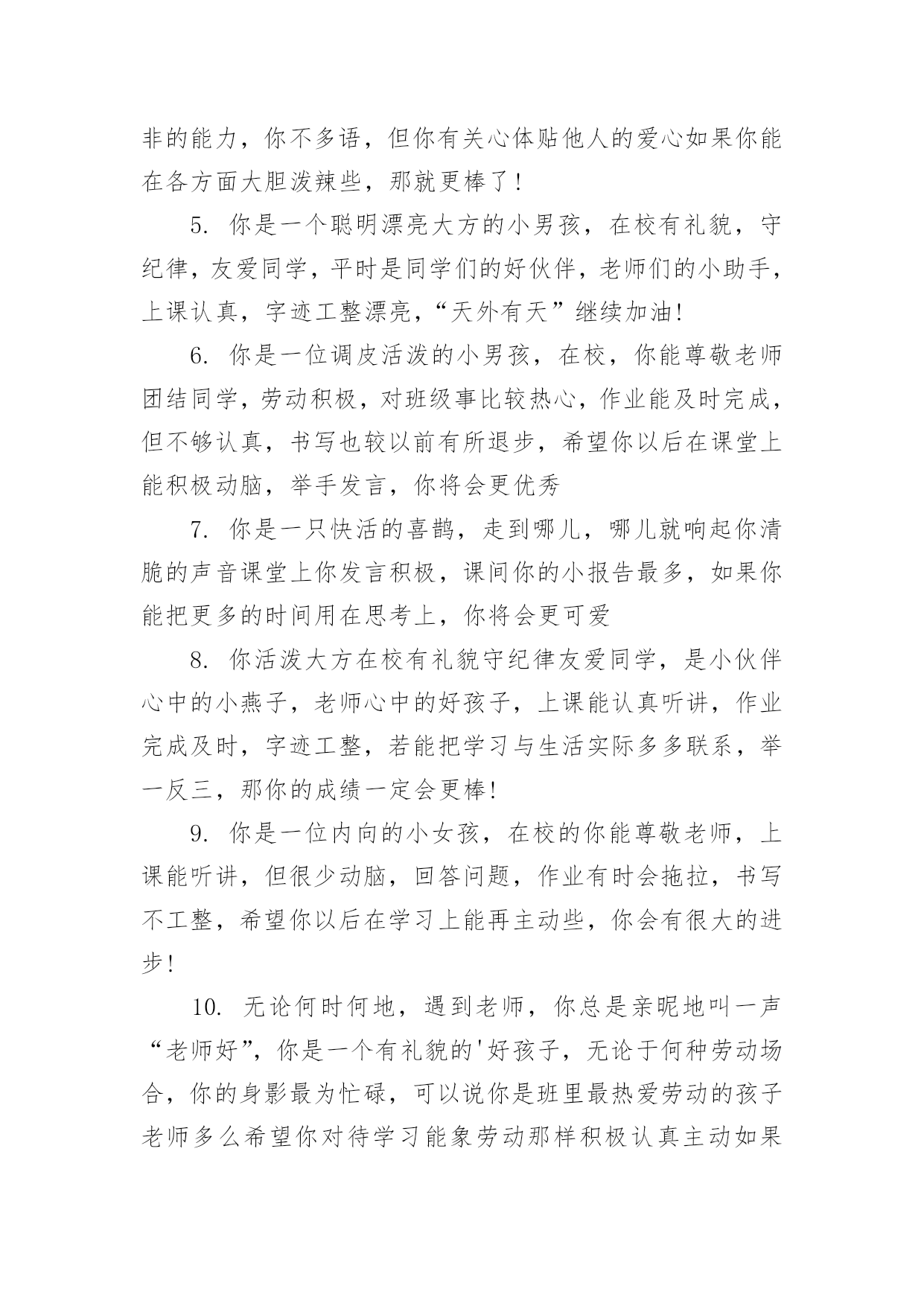 非的能力，你不多语，但你有关心体贴他人的爱心如果你能在各方面大胆泼辣些，那就更棒了！

5. 你是一个聪明漂亮大方的小男孩，在校有礼貌，守纪律，友爱同学，平时是同学们的好伙伴，老师们的小助手，上课认真，字迹工整漂亮，“天外有天”继续加油！

6. 你是一位调皮活泼的小男孩，在校，你能尊敬老师团结同学，劳动积极，对班级事比较热心，作业能及时完成，但不够认真，书写也较以前有所退步，希望你以后在课堂上能积极动脑，举手发言，你将会更优秀

7. 你是一只快活的喜鹊，走到哪儿，哪儿就响起你清脆的声音课堂上你发言积极，课间你的小报告最多，如果你能把更多的时间用在思考上，你将会更可爱

8. 你活泼大方在校有礼貌守纪律友爱同学，是小伙伴心中的小燕子，老师心中的好孩子，上课能认真听讲，作业完成及时，字迹工整，若能把学习与生活实际多多联系，举一反三，那你的成绩一定会更棒！

9. 你是一位内向的小女孩，在校的你能尊敬老师，上课能听讲，但很少动脑，回答问题，作业有时会拖拉，书写不工整，希望你以后在学习上能再主动些，你会有很大的进步！

10. 无论何时何地，遇到老师，你总是亲昵地叫一声“老师好”，你是一个有礼貌的'好孩子，无论于何种劳动场合，你的身影最为忙碌，可以说你是班里最热爱劳动的孩子老师多么希望你对待学习能象劳动那样积极认真主动如果